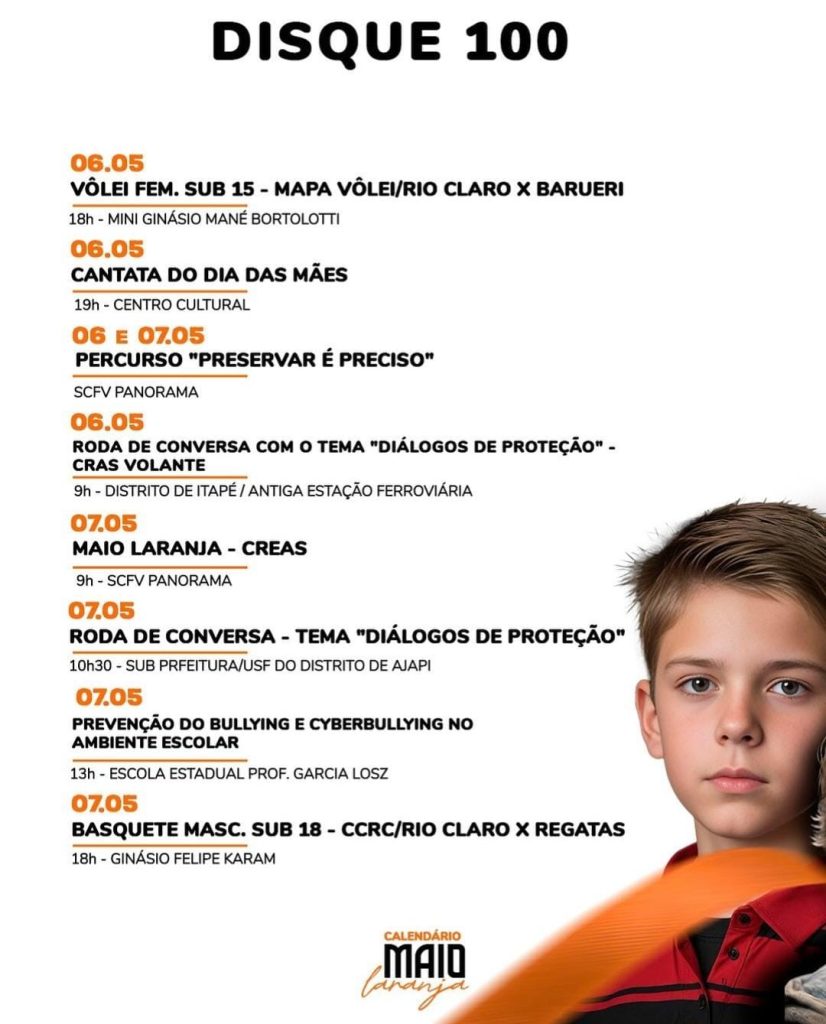 DISQUE 100

06.05
VÔLEI FEM. SUB 15 - MAPA VÔLEI/RIO CLARO X BARUERI
18h - MINI GINÁSIO MANÉ BORTOLOTTI

06.05
CANTATA DO DIA DAS MÃES
19h - CENTRO CULTURAL

06 E 07.05
PERCURSO "PRESERVAR É PRECISO"
SCFV PANORAMA

06.05
RODA DE CONVERSA COM O TEMA "DIÁLOGOS DE PROTEÇÃO" - CRAS VOLANTE
9h - DISTRITO DE ITAPÉ / ANTIGA ESTAÇÃO FERROVIÁRIA

07.05
MAIO LARANJA - CREAS
9h - SCFV PANORAMA

07.05
RODA DE CONVERSA - TEMA "DIÁLOGOS DE PROTEÇÃO"
10h30 - SUB PRFEITURA/USF DO DISTRITO DE AJAPI

07.05
PREVENÇÃO DO BULLYING E CYBERBULLYING NO AMBIENTE ESCOLAR
13h - ESCOLA ESTADUAL PROF. GARCIA LOSZ

07.05
BASQUETE MASC. SUB 18 - CCRC/RIO CLARO X REGATAS
18h - GINÁSIO FELIPE KARAM

CALENDÁRIO
MAIO
laranja